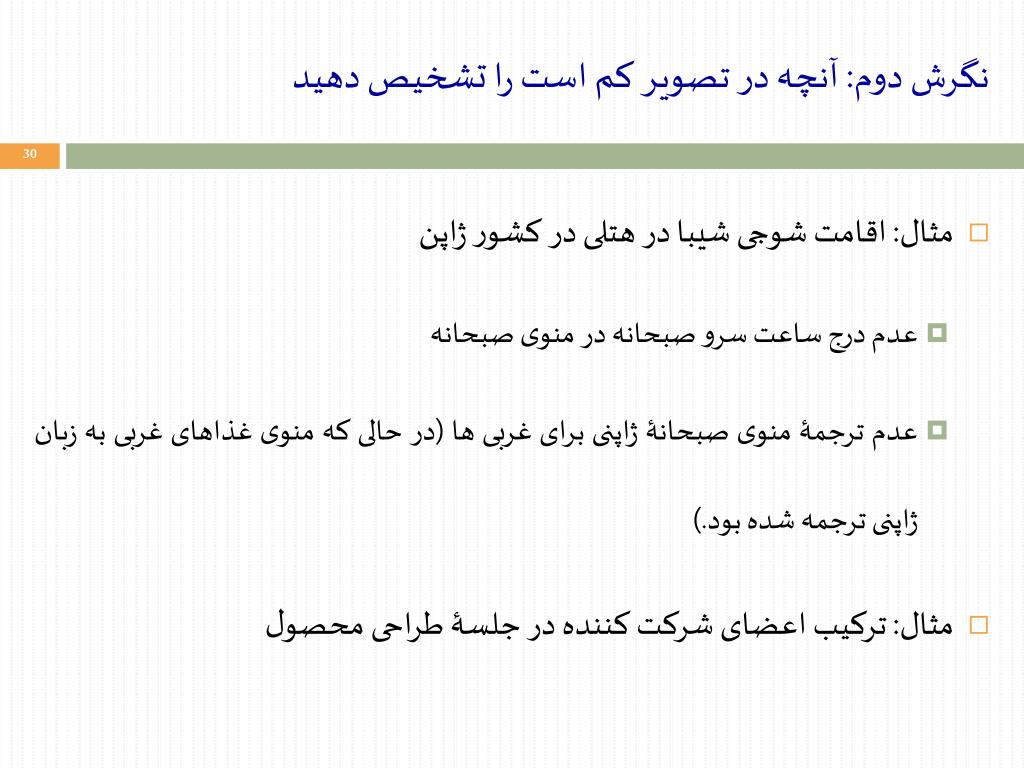 نگرش دوم: آنچه در تصویر کم است را تشخیص دهید

30

مثال: اقامت شوجی شیبا در هتلی در کشور ژاپن

عدم درج ساعت سرو صبحانه در منوی صبحانه

عدم ترجمهٔ منوی صبحانهٔ ژاپنی برای غربی ها (در حالی که منوی غذاهای غربی به زبان ژاپنی ترجمه شده بود.)

مثال: ترکیب اعضای شرکت کننده در جلسهٔ طراحی محصول